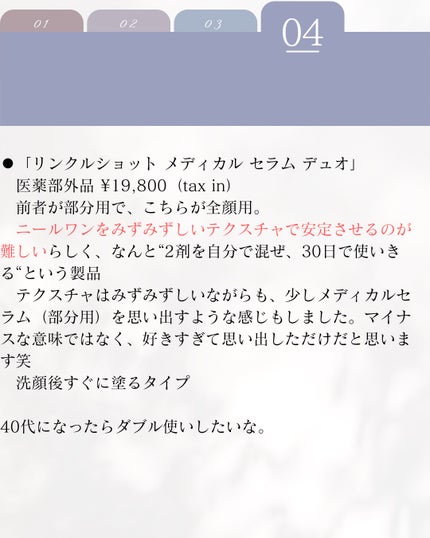 01 02 03 04

●「リンクルショット メディカル セラム デュオ」
医薬部外品 ¥19,800（tax in）
前者が部分用で、こちらが全顔用。
ニールワンをみずみずしいテクスチャで安定させるのが難しいらしく、なんと“2剤を自分で混ぜ、30日で使いきる“という製品
テクスチャはみずみずしいながらも、少しメディカルセラム（部分用）を思い出すような感じもしました。マイナスな意味ではなく、好きすぎて思い出しただけだと思います笑
洗顔後すぐに塗るタイプ

40代になったらダブル使いしたいな。